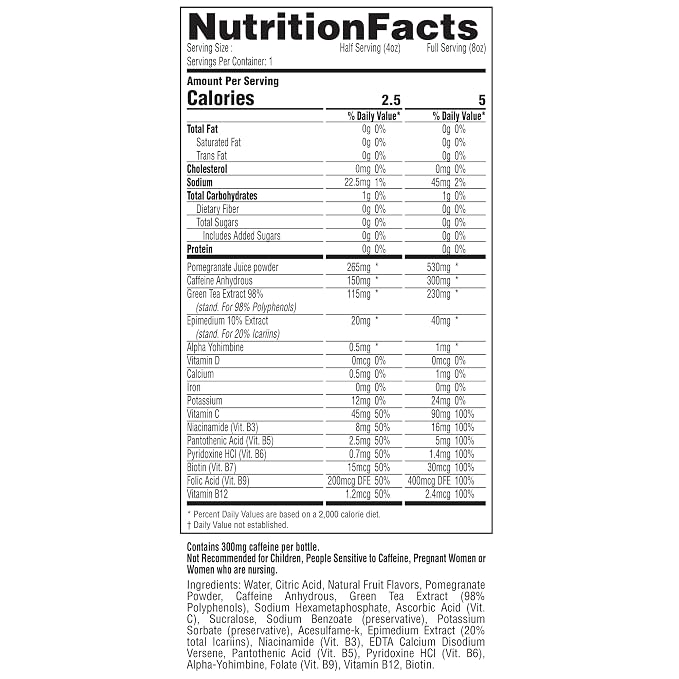 NutritionFacts
Serving Size : Half Serving (4oz) Full Serving (8oz)
Servings Per Container: 1

Amount Per Serving

| Calories | 2.5 | 5 |
|---|---|---|
| | % Daily Value* | % Daily Value* |
| Total Fat | 0g 0% | 0g 0% |
| Saturated Fat | 0g 0% | 0g 0% |
| Trans Fat | 0g 0% | 0g 0% |
| Cholesterol | 0mg 0% | 0mg 0% |
| Sodium | 22.5mg 1% | 45mg 2% |
| Total Carbohydrates | 1g 0% | 1g 0% |
| Dietary Fiber | 0g 0% | 0g 0% |
| Total Sugars | 0g 0% | 0g 0% |
| Includes Added Sugars | 0g 0% | 0g 0% |
| Protein | 0g 0% | 0g 0% |
| Pomegranate Juice powder | 265mg * | 530mg * |
| Caffeine Anhydrous | 150mg * | 300mg * |
| Green Tea Extract 98% (stand. For 98% Polyphenols) | 115mg * | 230mg * |
| Epimedium 10% Extract (stand. For 20% Icariins) | 20mg * | 40mg * |
| Alpha Yohimbine | 0.5mg * | 1mg * |
| Vitamin D | 0mcg 0% | 0mcg 0% |
| Calcium | 0.5mg 0% | 1mg 0% |
| Iron | 0mg 0% | 0mg 0% |
| Potassium | 12mg 0% | 24mg 0% |
| Vitamin C | 45mg 50% | 90mg 100% |
| Niacinamide (Vit. B3) | 8mg 50% | 16mg 100% |
| Pantothenic Acid (Vit. B5) | 2.5mg 50% | 5mg 100% |
| Pyridoxine HCl (Vit. B6) | 0.7mg 50% | 1.4mg 100% |
| Biotin (Vit. B7) | 15mcg 50% | 30mcg 100% |
| Folic Acid (Vit. B9) | 200mcg DFE 50% | 400mcg DFE 100% |
| Vitamin B12 | 1.2mcg 50% | 2.4mcg 100% |

* Percent Daily Values are based on a 2,000 calorie diet.
† Daily Value not established.

Contains 300mg caffeine per bottle.
Not Recommended for Children, People Sensitive to Caffeine, Pregnant Women or Women who are nursing.

Ingredients: Water, Citric Acid, Natural Fruit Flavors, Pomegranate Powder, Caffeine Anhydrous, Green Tea Extract (98% Polyphenols), Sodium Hexametaphosphate, Ascorbic Acid (Vit. C), Sucralose, Sodium Benzoate (preservative), Potassium Sorbate (preservative), Acesulfame-k, Epimedium Extract (20% total Icariins), Niacinamide (Vit. B3), EDTA Calcium Disodium Versene, Pantothenic Acid (Vit. B5), Pyridoxine HCl (Vit. B6), Alpha-Yohimbine, Folate (Vit. B9), Vitamin B12, Biotin.